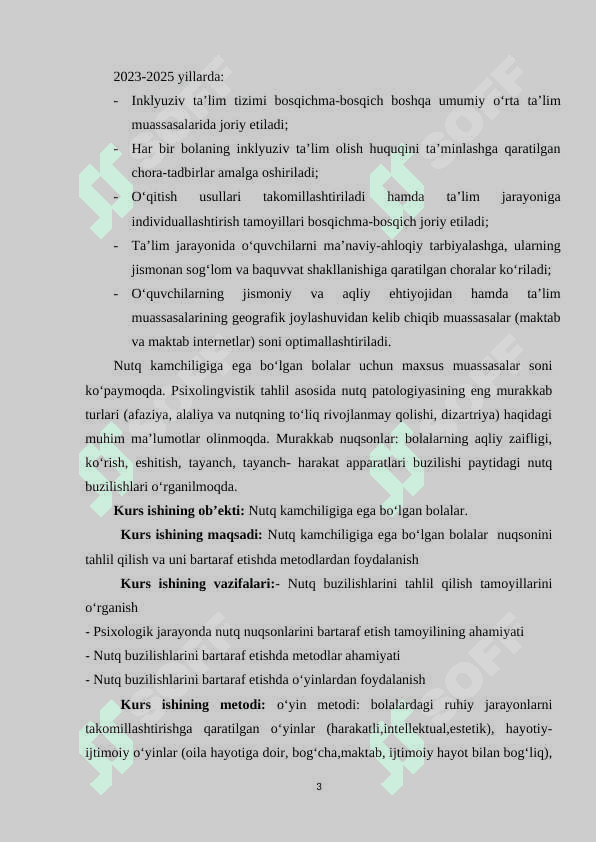 2023-2025 yillarda:

- Inklyuziv ta’lim tizimi bosqichma-bosqich boshqa umumiy o‘rta ta’lim muassasalarida joriy etiladi;
- Har bir bolaning inklyuziv ta’lim olish huquqini ta’minlashga qaratilgan chora-tadbirlar amalga oshiriladi;
- O‘qitish usullari takomillashtiriladi hamda ta’lim jarayoniga individuallashtirish tamoyillari bosqichma-bosqich joriy etiladi;
- Ta’lim jarayonida o‘quvchilarni ma’naviy-ahloqiy tarbiyalashga, ularning jismonan sog‘lom va baquvvat shakllanishiga qaratilgan choralar ko‘riladi;
- O‘quvchilarning jismoniy va aqliy ehtiyojidan hamda ta’lim muassasalarining geografik joylashuvidan kelib chiqib muassasalar (maktab va maktab internetlar) soni optimallashtiriladi.

Nutq kamchiligiga ega bo‘lgan bolalar uchun maxsus muassasalar soni ko‘paymoqda. Psixolingvistik tahlil asosida nutq patologiyasining eng murakkab turlari (afaziya, alaliya va nutqning to‘liq rivojlanmay qolishi, dizartriya) haqidagi muhim ma’lumotlar olinmoqda. Murakkab nuqsonlar: bolalarning aqliy zaifligi, ko‘rish, eshitish, tayanch, tayanch- harakat apparatlari buzilishi paytidagi nutq buzilishlari o‘rganilmoqda.

Kurs ishining ob’ekti: Nutq kamchiligiga ega bo‘lgan bolalar.

Kurs ishining maqsadi: Nutq kamchiligiga ega bo‘lgan bolalar nuqsonini tahlil qilish va uni bartaraf etishda metodlardan foydalanish

Kurs ishining vazifalari:- Nutq buzilishlarini tahlil qilish tamoyillarini o‘rganish

- Psixologik jarayonda nutq nuqsonlarini bartaraf etish tamoyilining ahamiyati
- Nutq buzilishlarini bartaraf etishda metodlar ahamiyati
- Nutq buzilishlarini bartaraf etishda o‘yinlardan foydalanish

Kurs ishining metodi: o‘yin metodi: bolalardagi ruhiy jarayonlarni takomillashtirishga qaratilgan o‘yinlar (harakatli,intellektual,estetik), hayotiy-ijtimoiy o‘yinlar (oila hayotiga doir, bog‘cha,maktab, ijtimoiy hayot bilan bog‘liq),

3